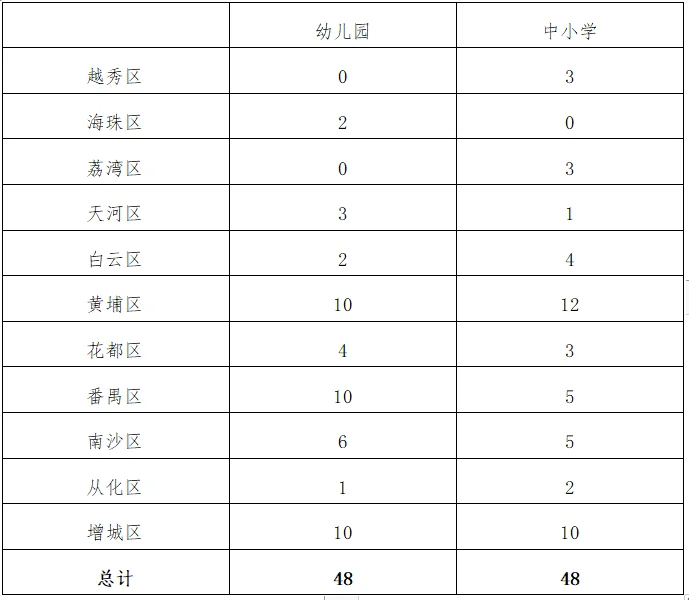 | | 幼儿园 | 中小学 |
|---|---|---|
| 越秀区 | 0 | 3 |
| 海珠区 | 2 | 0 |
| 荔湾区 | 0 | 3 |
| 天河区 | 3 | 1 |
| 白云区 | 2 | 4 |
| 黄埔区 | 10 | 12 |
| 花都区 | 4 | 3 |
| 番禺区 | 10 | 5 |
| 南沙区 | 6 | 5 |
| 从化区 | 1 | 2 |
| 增城区 | 10 | 10 |
| **总计** | **48** | **48** |